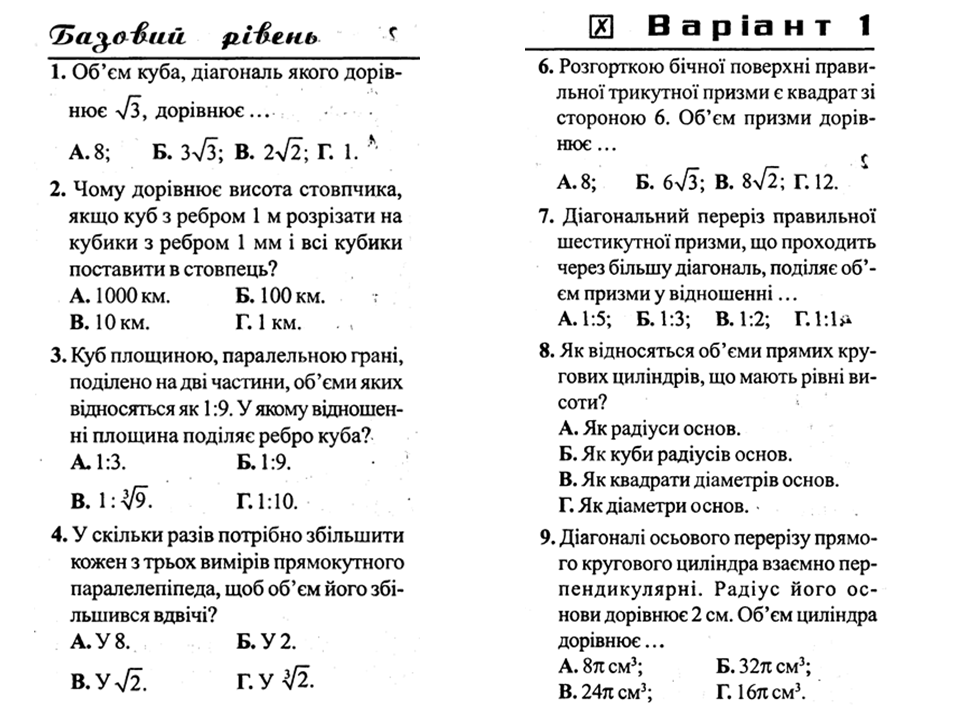 Базовий рівень

1. Об'єм куба, діагональ якого дорівнює $\sqrt{3}$, дорівнює …

А. 8; Б. $3\sqrt{3}$; В. $2\sqrt{2}$; Г. 1.

2. Чому дорівнює висота стовпчика, якщо куб з ребром 1 м розрізати на кубики з ребром 1 мм і всі кубики поставити в стовпець?

А. 1000 км. Б. 100 км.
В. 10 км. Г. 1 км.

3. Куб площиною, паралельною грані, поділено на дві частини, об'єми яких відносяться як 1:9. У якому відношенні площина поділяє ребро куба?

А. 1:3. Б. 1:9.
В. $1:\sqrt[3]{9}$. Г. 1:10.

4. У скільки разів потрібно збільшити кожен з трьох вимірів прямокутного паралелепіпеда, щоб об'єм його збільшився вдвічі?

А. У 8. Б. У 2.
В. У $\sqrt{2}$. Г. У $\sqrt[3]{2}$.

☒ Варіант 1

6. Розгорткою бічної поверхні правильної трикутної призми є квадрат зі стороною 6. Об'єм призми дорівнює …

А. 8; Б. $6\sqrt{3}$; В. $8\sqrt{2}$; Г. 12.

7. Діагональний переріз правильної шестикутної призми, що проходить через більшу діагональ, поділяє об'єм призми у відношенні …

А. 1:5; Б. 1:3; В. 1:2; Г. 1:1.

8. Як відносяться об'єми прямих кругових циліндрів, що мають рівні висоти?

А. Як радіуси основ.
Б. Як куби радіусів основ.
В. Як квадрати діаметрів основ.
Г. Як діаметри основ.

9. Діагоналі осьового перерізу прямого кругового циліндра взаємно перпендикулярні. Радіус його основи дорівнює 2 см. Об'єм циліндра дорівнює …

А. $8\pi$ см$^3$; Б. $32\pi$ см$^3$;
В. $24\pi$ см$^3$; Г. $16\pi$ см$^3$.